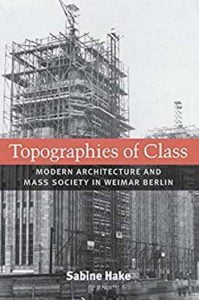 Topographies of Class

MODERN ARCHITECTURE AND MASS SOCIETY IN WEIMAR BERLIN

Sabine Hake